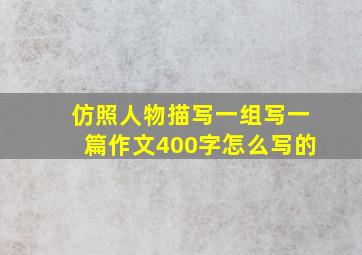 仿照人物描写一组写一篇作文400字怎么写的